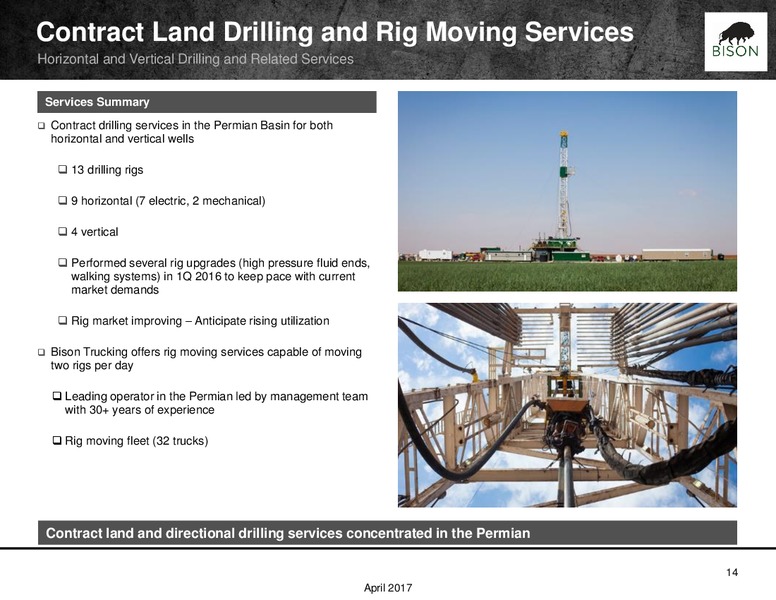 Contract Land Drilling and Rig Moving Services

Horizontal and Vertical Drilling and Related Services

BISON

Services Summary

❑ Contract drilling services in the Permian Basin for both horizontal and vertical wells

❑ 13 drilling rigs

❑ 9 horizontal (7 electric, 2 mechanical)

❑ 4 vertical

❑ Performed several rig upgrades (high pressure fluid ends, walking systems) in 1Q 2016 to keep pace with current market demands

❑ Rig market improving – Anticipate rising utilization

❑ Bison Trucking offers rig moving services capable of moving two rigs per day

❑ Leading operator in the Permian led by management team with 30+ years of experience

❑ Rig moving fleet (32 trucks)

Contract land and directional drilling services concentrated in the Permian

14

April 2017